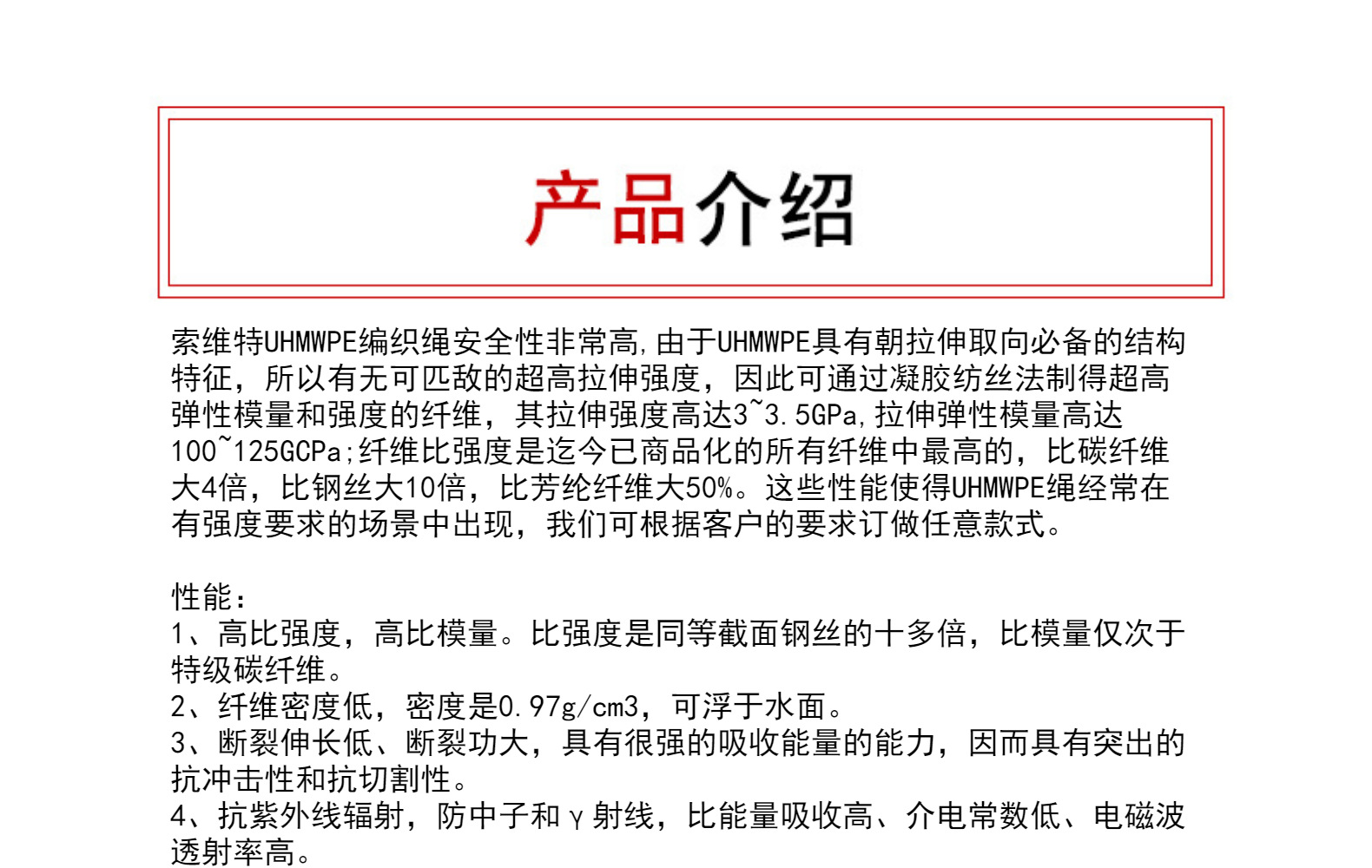 产品介绍

索维特UHMWPE编织绳安全性非常高,由于UHMWPE具有朝拉伸取向必备的结构特征，所以有无可匹敌的超高拉伸强度，因此可通过凝胶纺丝法制得超高弹性模量和强度的纤维，其拉伸强度高达3~3.5GPa,拉伸弹性模量高达100~125GCPa;纤维比强度是迄今已商品化的所有纤维中最高的，比碳纤维大4倍，比钢丝大10倍，比芳纶纤维大50%。这些性能使得UHMWPE绳经常在有强度要求的场景中出现，我们可根据客户的要求订做任意款式。

性能：
1、高比强度，高比模量。比强度是同等截面钢丝的十多倍，比模量仅次于特级碳纤维。
2、纤维密度低，密度是0.97g/cm3，可浮于水面。
3、断裂伸长低、断裂功大，具有很强的吸收能量的能力，因而具有突出的抗冲击性和抗切割性。
4、抗紫外线辐射，防中子和γ射线，比能量吸收高、介电常数低、电磁波透射率高。